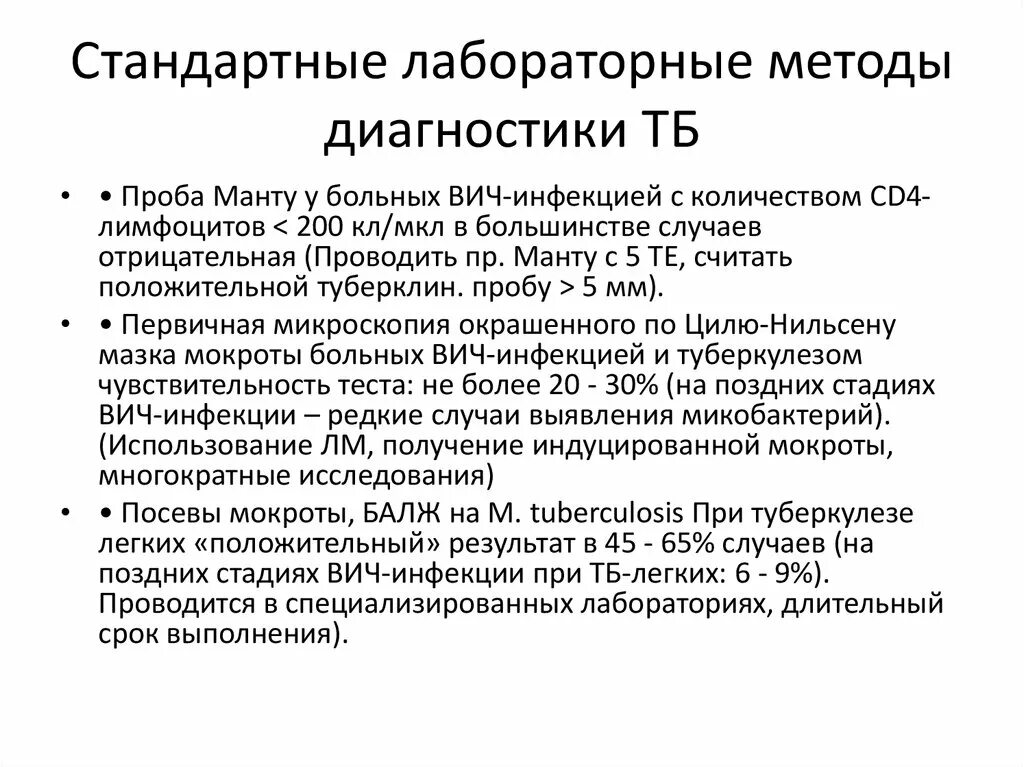 Стандартные лабораторные методы диагностики ТБ

• • Проба Манту у больных ВИЧ-инфекцией с количеством CD4-лимфоцитов < 200 кл/мкл в большинстве случаев отрицательная (Проводить пр. Манту с 5 ТЕ, считать положительной туберклин. пробу > 5 мм).

• • Первичная микроскопия окрашенного по Цилю-Нильсену мазка мокроты больных ВИЧ-инфекцией и туберкулезом чувствительность теста: не более 20 - 30% (на поздних стадиях ВИЧ-инфекции – редкие случаи выявления микобактерий). (Использование ЛМ, получение индуцированной мокроты, многократные исследования)

• • Посевы мокроты, БАЛЖ на M. tuberculosis При туберкулезе легких «положительный» результат в 45 - 65% случаев (на поздних стадиях ВИЧ-инфекции при ТБ-легких: 6 - 9%). Проводится в специализированных лабораториях, длительный срок выполнения).